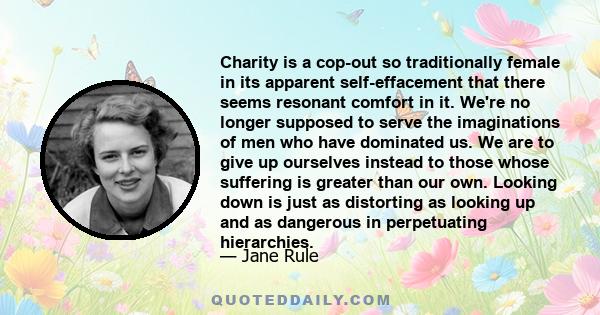 Charity is a cop-out so traditionally female in its apparent self-effacement that there seems resonant comfort in it. We're no longer supposed to serve the imaginations of men who have dominated us. We are to give up ourselves instead to those whose suffering is greater than our own. Looking down is just as distorting as looking up and as dangerous in perpetuating hierarchies.

— Jane Rule

QUOTEDDAILY.COM